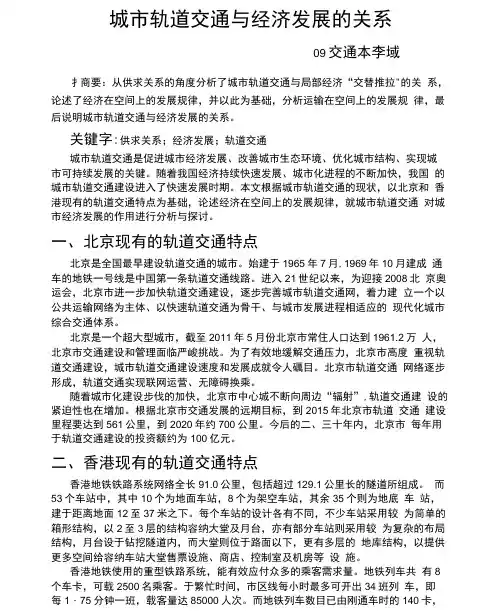 城市轨道交通与经济发展的关系

09 交通本李域

扌商要：从供求关系的角度分析了城市轨道交通与局部经济“交替推拉”的关 系，论述了经济在空间上的发展规律，并以此为基础，分析运输在空间上的发展规 律，最后说明城市轨道交通与经济发展的关系。

关键字：供求关系；经济发展；轨道交通

城市轨道交通是促进城市经济发展、改善城市生态环境、优化城市结构、实现城市可持续发展的关键。随着我国经济持续快速发展、城市化进程的不断加快，我国 的城市轨道交通建设进入了快速发展时期。本文根据城市轨道交通的现状，以北京和 香港现有的轨道交通特点为基础，论述经济在空间上的发展规律，就城市轨道交通 对城市经济发展的作用进行分析与探讨。

一、北京现有的轨道交通特点

北京是全国最早建设轨道交通的城市。始建于 1965 年 7 月, 1969 年 10 月建成 通车的地铁一号线是中国第一条轨道交通线路。进入 21 世纪以来，为迎接 2008 北 京奥运会，北京市进一步加快轨道交通建设，逐步完善城市轨道交通网，着力建 立一个以公共运输网络为主体、以快速轨道交通为骨干、与城市发展进程相适应的 现代化城市综合交通体系。

北京是一个超大型城市，截至 2011 年 5 月份北京市常住人口达到 1961.2 万 人，北京市交通建设和管理面临严峻挑战。为了有效地缓解交通压力，北京市高度 重视轨道交通建设，城市轨道交通建设速度和发展成就令人瞩目。北京市轨道交通 网络逐步形成，轨道交通实现联网运营、无障碍换乘。

随着城市化建设步伐的加快，北京市中心城不断向周边“辐射”, 轨道交通建 设的紧迫性也在增加。根据北京市交通发展的远期目标，到 2015 年北京市轨道 交通 建设里程要达到 561 公里，到 2020 年约 700 公里。今后的二、三十年内，北京市 每年用于轨道交通建设的投资额约为 100 亿元。

二、香港现有的轨道交通特点

香港地铁铁路系统网络全长 91.0 公里，包括超过 129.1 公里长的隧道所组成。 而 53 个车站中，其中 10 个为地面车站，8 个为架空车站，其余 35 个则为地底 车 站，建于距离地面 12 至 37 米之下。每个车站的设计各有不同，不少车站采用较 为简单的箱形结构，以 2 至 3 层的结构容纳大堂及月台，亦有部分车站则采用较 为复杂的布局结构，月台设于钻挖隧道内，而大堂则位于路面以下，更有多层的 地库结构，以提供更多空间给容纳车站大堂售票设施、商店、控制室及机房等 设 施。

香港地铁使用的重型铁路系统，能有效应付众多的乘客需求量。地铁列车共 有 8 个车卡，可载 2500 名乘客。于繁忙时间，市区线每小时最多可开出 34 班列 车，即每 1 · 75 分钟一班，载客量达 85000 人次。而地铁列车数目已由刚通车时的 140 卡，